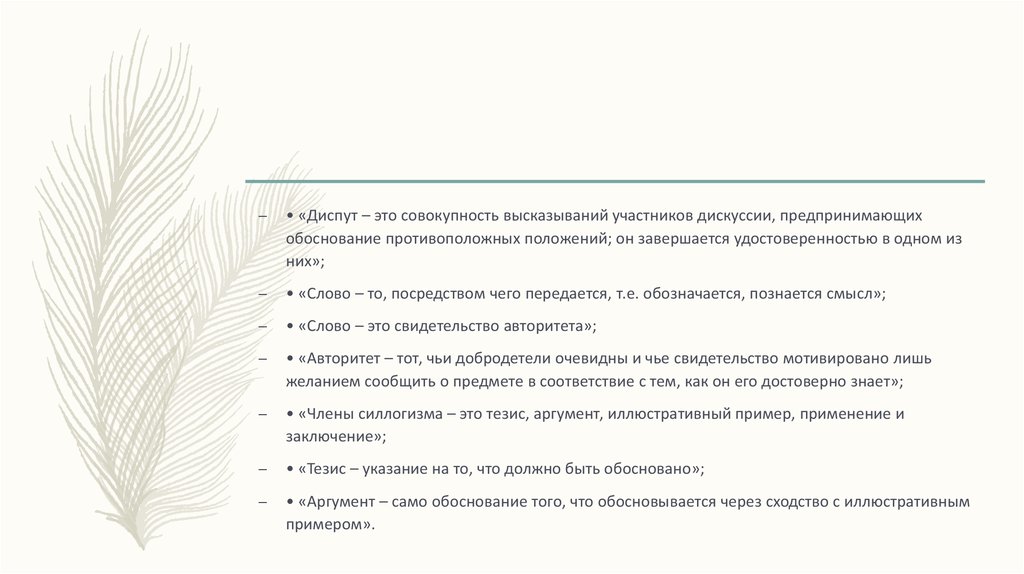 – • «Диспут – это совокупность высказываний участников дискуссии, предпринимающих обоснование противоположных положений; он завершается удостоверенностью в одном из них»;

– • «Слово – то, посредством чего передается, т.е. обозначается, познается смысл»;

– • «Слово – это свидетельство авторитета»;

– • «Авторитет – тот, чьи добродетели очевидны и чье свидетельство мотивировано лишь желанием сообщить о предмете в соответствие с тем, как он его достоверно знает»;

– • «Члены силлогизма – это тезис, аргумент, иллюстративный пример, применение и заключение»;

– • «Тезис – указание на то, что должно быть обосновано»;

– • «Аргумент – само обоснование того, что обосновывается через сходство с иллюстративным примером».